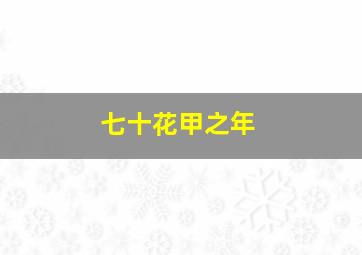 七十花甲之年